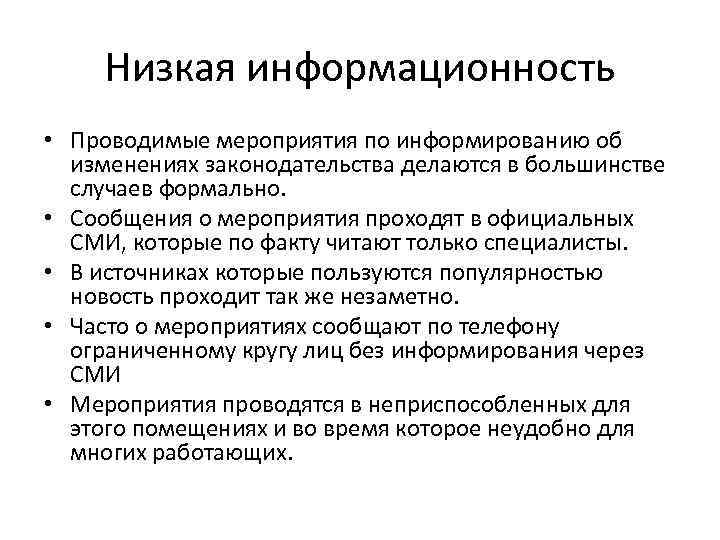 Низкая информационность

• Проводимые мероприятия по информированию об изменениях законодательства делаются в большинстве случаев формально.
• Сообщения о мероприятия проходят в официальных СМИ, которые по факту читают только специалисты.
• В источниках которые пользуются популярностью новость проходит так же незаметно.
• Часто о мероприятиях сообщают по телефону ограниченному кругу лиц без информирования через СМИ
• Мероприятия проводятся в неприспособленных для этого помещениях и во время которое неудобно для многих работающих.